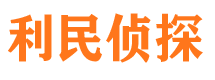 利民侦探